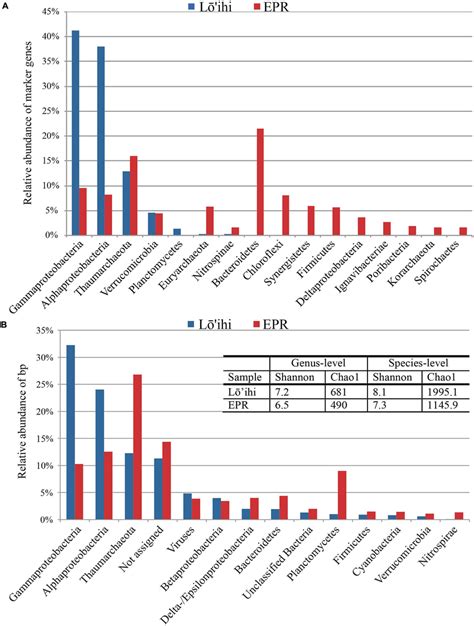 A

Lō'ihi EPR

Relative abundance of marker genes

45%
40%
35%
30%
25%
20%
15%
10%
5%
0%

Gammaproteobacteria
Alphaproteobacteria
Thaumarchaeota
Verrucomicrobia
Planctomycetes
Euryarchaeota
Nitrospinae
Bacteroidetes
Chloroflexi
Synergistetes
Firmicutes
Deltaproteobacteria
Ignavibacteriae
Poribacteria
Korarchaeota
Spirochaetes

B

Lō'ihi EPR

Relative abundance of bp

35%
30%
25%
20%
15%
10%
5%
0%

| | Genus-level | | Species-level | |
|---|---|---|---|---|
| Sample | Shannon | Chao1 | Shannon | Chao1 |
| Lō'ihi | 7.2 | 681 | 8.1 | 1995.1 |
| EPR | 6.5 | 490 | 7.3 | 1145.9 |

Gammaproteobacteria
Alphaproteobacteria
Thaumarchaeota
Not assigned
Viruses
Betaproteobacteria
Delta-/Epsilonproteobacteria
Bacteroidetes
Unclassified Bacteria
Planctomycetes
Firmicutes
Cyanobacteria
Verrucomicrobia
Nitrospirae